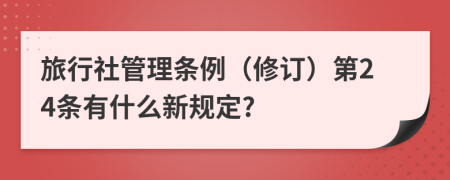 旅行社管理条例（修订）第24条有什么新规定?